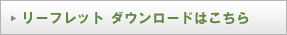 リーフレット ダウンロードはこちら